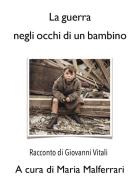 La guerra
negli occhi di un bambino

Racconto di Giovanni Vitali

A cura di Maria Malferrari